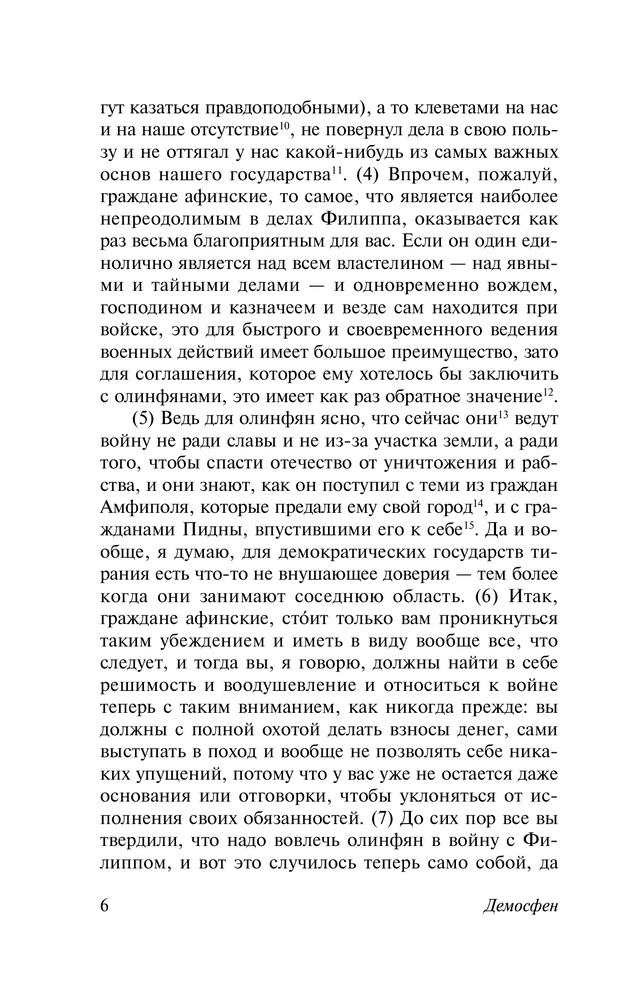 гут казаться правдоподобными), а то клеветами на нас и на наше отсутствие$^{10}$, не повернул дела в свою пользу и не оттягал у нас какой-нибудь из самых важных основ нашего государства$^{11}$. (4) Впрочем, пожалуй, граждане афинские, то самое, что является наиболее непреодолимым в делах Филиппа, оказывается как раз весьма благоприятным для вас. Если он один единолично является над всем властелином — над явными и тайными делами — и одновременно вождем, господином и казначеем и везде сам находится при войске, это для быстрого и своевременного ведения военных действий имеет большое преимущество, зато для соглашения, которое ему хотелось бы заключить с олинфянами, это имеет как раз обратное значение$^{12}$.

(5) Ведь для олинфян ясно, что сейчас они$^{13}$ ведут войну не ради славы и не из-за участка земли, а ради того, чтобы спасти отечество от уничтожения и рабства, и они знают, как он поступил с теми из граждан Амфиполя, которые предали ему свой город$^{14}$, и с гражданами Пидны, впустившими его к себе$^{15}$. Да и вообще, я думаю, для демократических государств тирания есть что-то не внушающее доверия — тем более когда они занимают соседнюю область. (6) Итак, граждане афинские, сто́ит только вам проникнуться таким убеждением и иметь в виду вообще все, что следует, и тогда вы, я говорю, должны найти в себе решимость и воодушевление и относиться к войне теперь с таким вниманием, как никогда прежде: вы должны с полной охотой делать взносы денег, сами выступать в поход и вообще не позволять себе никаких упущений, потому что у вас уже не остается даже основания или отговорки, чтобы уклоняться от исполнения своих обязанностей. (7) До сих пор все вы твердили, что надо вовлечь олинфян в войну с Филиппом, и вот это случилось теперь само собой, да

6 Демосфен